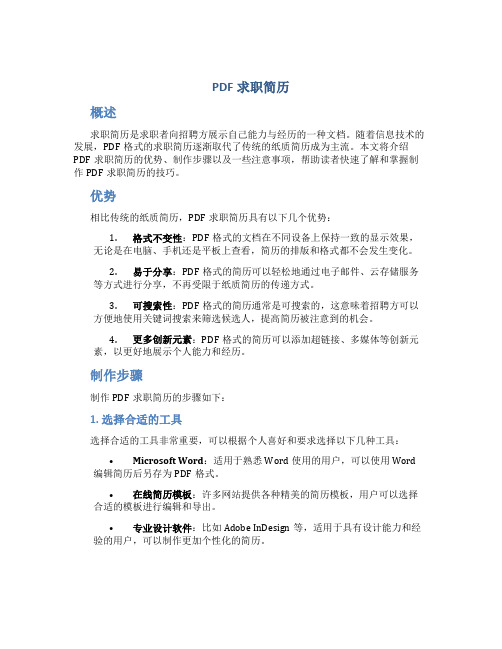 PDF 求职简历

概述

求职简历是求职者向招聘方展示自己能力与经历的一种文档。随着信息技术的发展，PDF 格式的求职简历逐渐取代了传统的纸质简历成为主流。本文将介绍 PDF 求职简历的优势、制作步骤以及一些注意事项，帮助读者快速了解和掌握制作 PDF 求职简历的技巧。

优势

相比传统的纸质简历，PDF 求职简历具有以下几个优势：

1. 格式不变性：PDF 格式的文档在不同设备上保持一致的显示效果，无论是在电脑、手机还是平板上查看，简历的排版和格式都不会发生变化。

2. 易于分享：PDF 格式的简历可以轻松地通过电子邮件、云存储服务等方式进行分享，不再受限于纸质简历的传递方式。

3. 可搜索性：PDF 格式的简历通常是可搜索的，这意味着招聘方可以方便地使用关键词搜索来筛选候选人，提高简历被注意到的机会。

4. 更多创新元素：PDF 格式的简历可以添加超链接、多媒体等创新元素，以更好地展示个人能力和经历。

制作步骤

制作 PDF 求职简历的步骤如下：

1. 选择合适的工具

选择合适的工具非常重要，可以根据个人喜好和要求选择以下几种工具：

• Microsoft Word：适用于熟悉 Word 使用的用户，可以使用 Word 编辑简历后另存为 PDF 格式。

• 在线简历模板：许多网站提供各种精美的简历模板，用户可以选择合适的模板进行编辑和导出。

• 专业设计软件：比如 Adobe InDesign 等，适用于具有设计能力和经验的用户，可以制作更加个性化的简历。